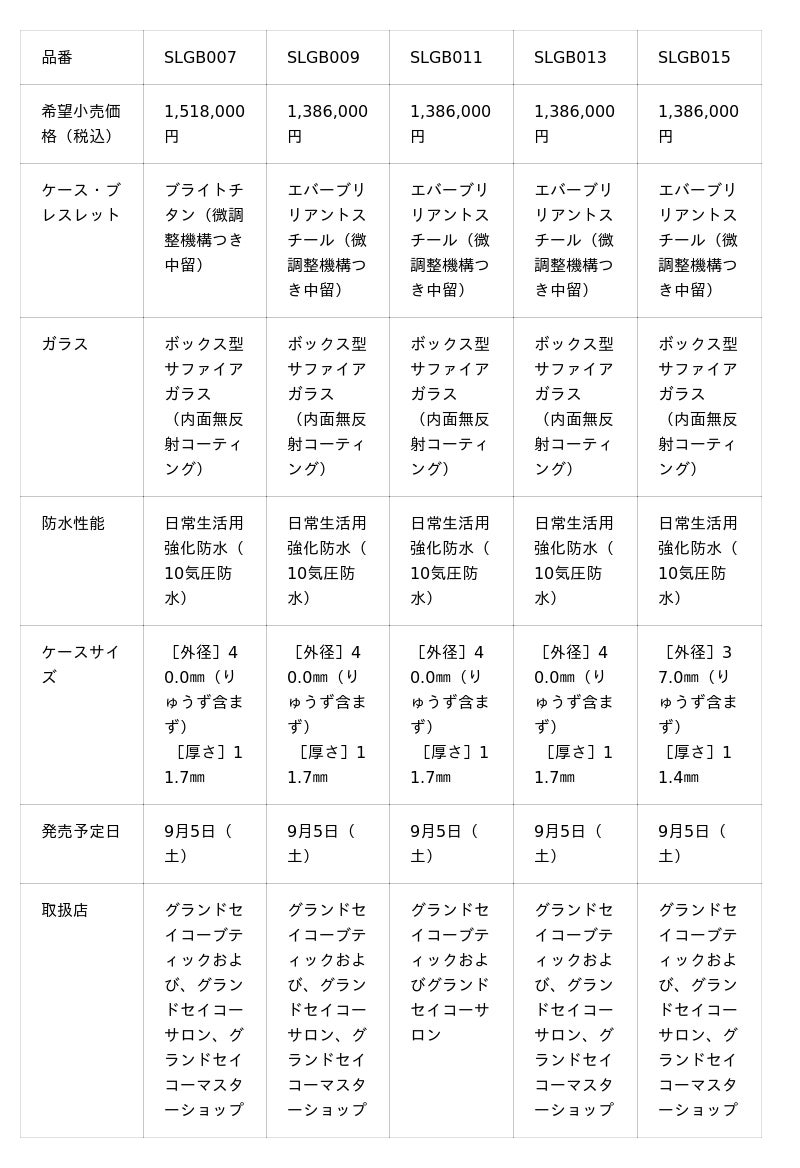 | 品番 | SLGB007 | SLGB009 | SLGB011 | SLGB013 | SLGB015 |
|---|---|---|---|---|---|
| 希望小売価格（税込） | 1,518,000円 | 1,386,000円 | 1,386,000円 | 1,386,000円 | 1,386,000円 |
| ケース・ブレスレット | ブライトチタン（微調整機構つき中留） | エバーブリリアントスチール（微調整機構つき中留） | エバーブリリアントスチール（微調整機構つき中留） | エバーブリリアントスチール（微調整機構つき中留） | エバーブリリアントスチール（微調整機構つき中留） |
| ガラス | ボックス型サファイアガラス（内面無反射コーティング） | ボックス型サファイアガラス（内面無反射コーティング） | ボックス型サファイアガラス（内面無反射コーティング） | ボックス型サファイアガラス（内面無反射コーティング） | ボックス型サファイアガラス（内面無反射コーティング） |
| 防水性能 | 日常生活用強化防水（10気圧防水） | 日常生活用強化防水（10気圧防水） | 日常生活用強化防水（10気圧防水） | 日常生活用強化防水（10気圧防水） | 日常生活用強化防水（10気圧防水） |
| ケースサイズ | ［外径］40.0㎜（りゅうず含まず）［厚さ］11.7㎜ | ［外径］40.0㎜（りゅうず含まず）［厚さ］11.7㎜ | ［外径］40.0㎜（りゅうず含まず）［厚さ］11.7㎜ | ［外径］40.0㎜（りゅうず含まず）［厚さ］11.7㎜ | ［外径］37.0㎜（りゅうず含まず）［厚さ］11.4㎜ |
| 発売予定日 | 9月5日（土） | 9月5日（土） | 9月5日（土） | 9月5日（土） | 9月5日（土） |
| 取扱店 | グランドセイコーブティックおよび、グランドセイコーサロン、グランドセイコーマスターショップ | グランドセイコーブティックおよび、グランドセイコーサロン、グランドセイコーマスターショップ | グランドセイコーブティックおよびグランドセイコーサロン | グランドセイコーブティックおよび、グランドセイコーサロン、グランドセイコーマスターショップ | グランドセイコーブティックおよび、グランドセイコーサロン、グランドセイコーマスターショップ |